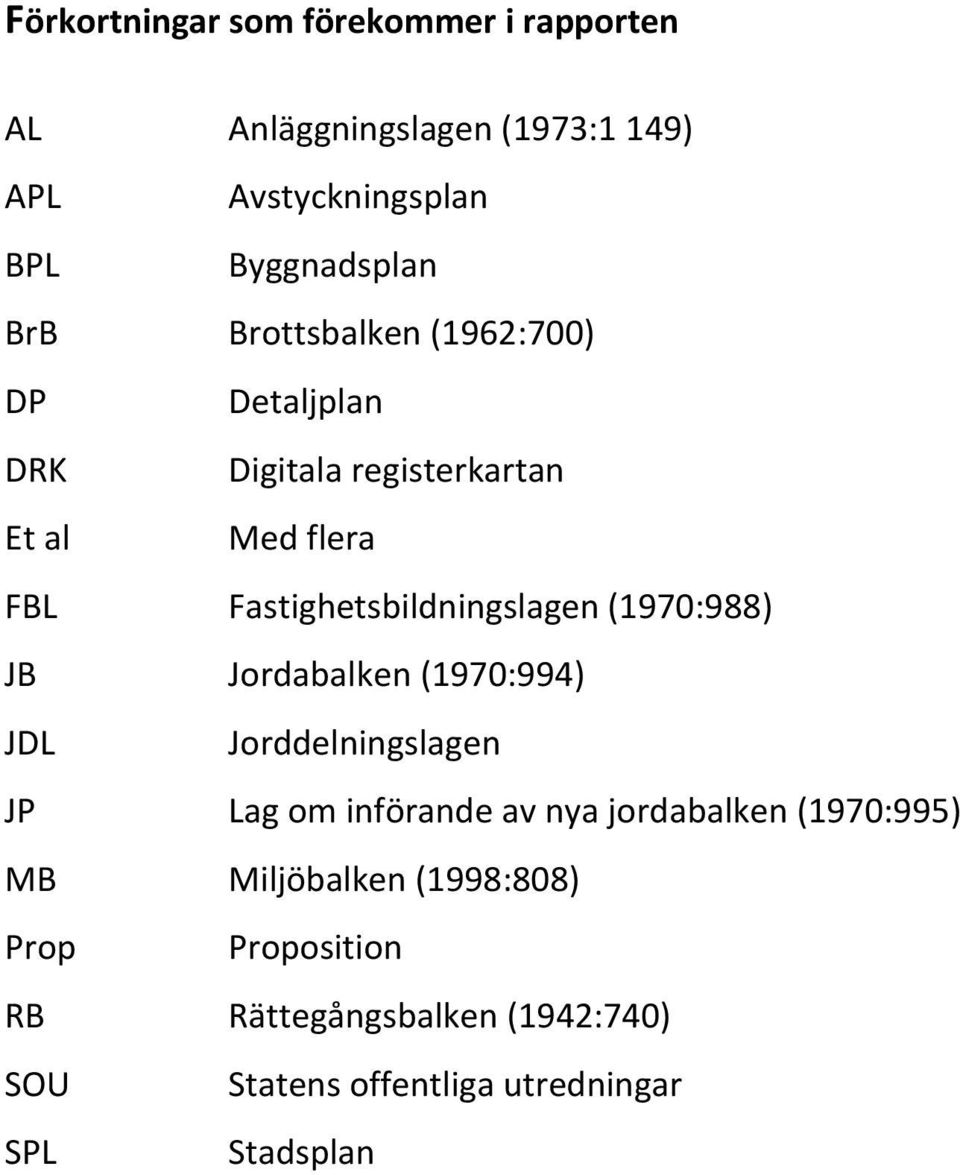 Förkortningar som förekommer i rapporten

AL Anläggningslagen (1973:1 149)

APL Avstyckningsplan

BPL Byggnadsplan

BrB Brottsbalken (1962:700)

DP Detaljplan

DRK Digitala registerkartan

Et al Med flera

FBL Fastighetsbildningslagen (1970:988)

JB Jordabalken (1970:994)

JDL Jorddelningslagen

JP Lag om införande av nya jordabalken (1970:995)

MB Miljöbalken (1998:808)

Prop Proposition

RB Rättegångsbalken (1942:740)

SOU Statens offentliga utredningar

SPL Stadsplan